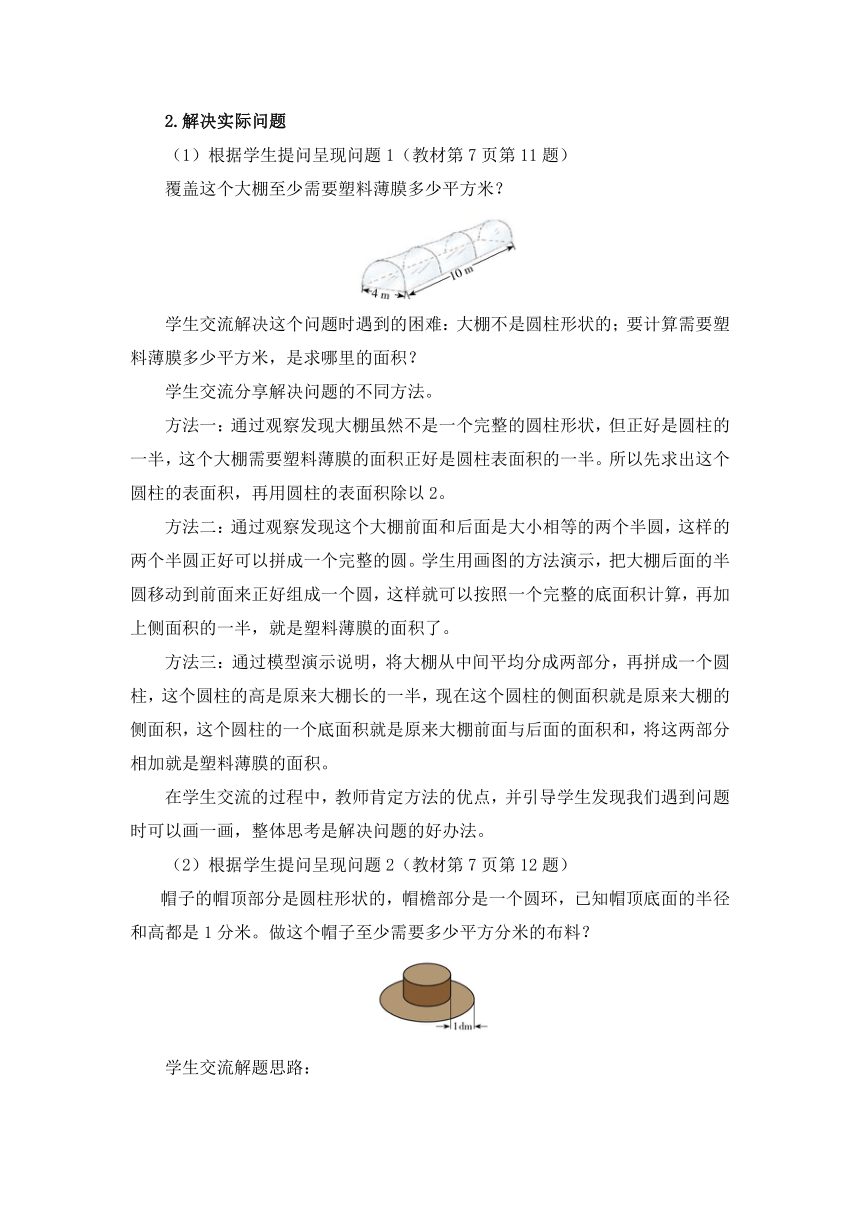 2.解决实际问题

（1）根据学生提问呈现问题 1（教材第 7 页第 11 题）

覆盖这个大棚至少需要塑料薄膜多少平方米？

4 m

10 m

学生交流解决这个问题时遇到的困难：大棚不是圆柱形状的；要计算需要塑料薄膜多少平方米，是求哪里的面积？

学生交流分享解决问题的不同方法。

方法一：通过观察发现大棚虽然不是一个完整的圆柱形状，但正好是圆柱的一半，这个大棚需要塑料薄膜的面积正好是圆柱表面积的一半。所以先求出这个圆柱的表面积，再用圆柱的表面积除以 2。

方法二：通过观察发现这个大棚前面和后面是大小相等的两个半圆，这样的两个半圆正好可以拼成一个完整的圆。学生用画图的方法演示，把大棚后面的半圆移动到前面来正好组成一个圆，这样就可以按照一个完整的底面积计算，再加上侧面积的一半，就是塑料薄膜的面积了。

方法三：通过模型演示说明，将大棚从中间平均分成两部分，再拼成一个圆柱，这个圆柱的高是原来大棚长的一半，现在这个圆柱的侧面积就是原来大棚的侧面积，这个圆柱的一个底面积就是原来大棚前面与后面的面积和，将这两部分相加就是塑料薄膜的面积。

在学生交流的过程中，教师肯定方法的优点，并引导学生发现我们遇到问题时可以画一画，整体思考是解决问题的好办法。

（2）根据学生提问呈现问题 2（教材第 7 页第 12 题）

帽子的帽顶部分是圆柱形状的，帽檐部分是一个圆环，已知帽顶底面的半径和高都是 1 分米。做这个帽子至少需要多少平方分米的布料？

1dm

学生交流解题思路：